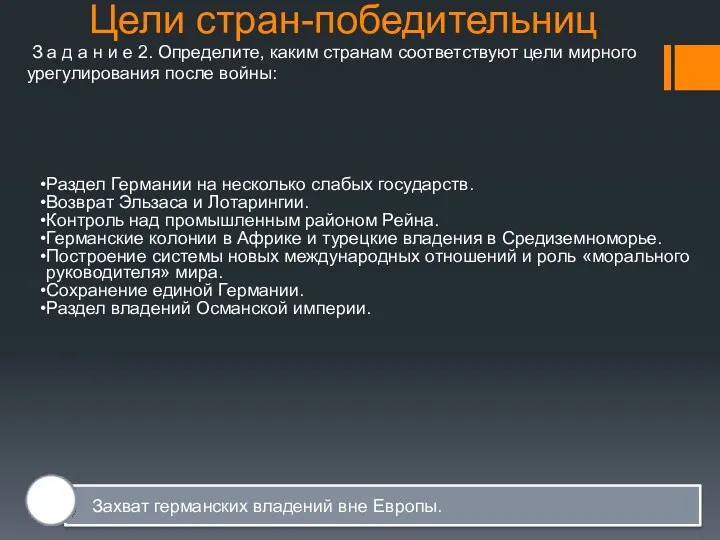 Цели стран-победительниц

З а д а н и е 2. Определите, каким странам соответствуют цели мирного урегулирования после войны:

•Раздел Германии на несколько слабых государств.
•Возврат Эльзаса и Лотарингии.
•Контроль над промышленным районом Рейна.
•Германские колонии в Африке и турецкие владения в Средиземноморье.
•Построение системы новых международных отношений и роль «морального руководителя» мира.
•Сохранение единой Германии.
•Раздел владений Османской империи.

Захват германских владений вне Европы.